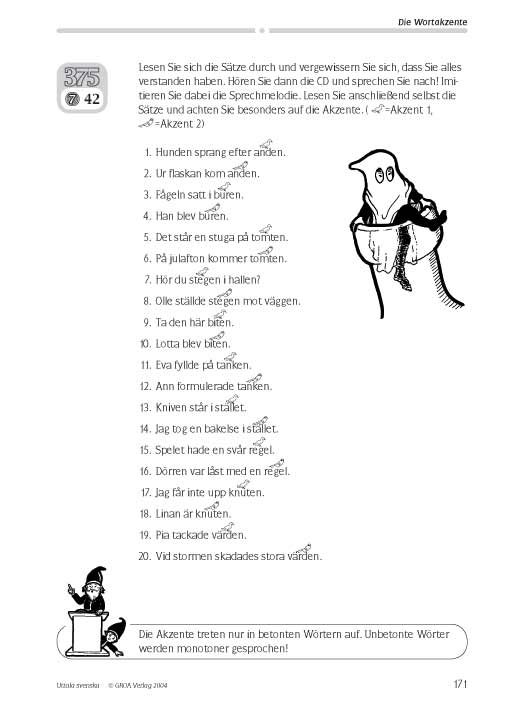 Die Wortakzente

375
7 42

Lesen Sie sich die Sätze durch und vergewissern Sie sich, dass Sie alles verstanden haben. Hören Sie dann die CD und sprechen Sie nach! Imitieren Sie dabei die Sprechmelodie. Lesen Sie anschließend selbst die Sätze und achten Sie besonders auf die Akzente. ( =Akzent 1, =Akzent 2)

1. Hunden sprang efter anden.
2. Ur flaskan kom anden.
3. Fågeln satt i buren.
4. Han blev buren.
5. Det står en stuga på tomten.
6. På julafton kommer tomten.
7. Hör du stegen i hallen?
8. Olle ställde stegen mot väggen.
9. Ta den här biten.
10. Lotta blev biten.
11. Eva fyllde på tanken.
12. Ann formulerade tanken.
13. Kniven står i stället.
14. Jag tog en bakelse i stället.
15. Spelet hade en svår regel.
16. Dörren var låst med en regel.
17. Jag får inte upp knuten.
18. Linan är knuten.
19. Pia tackade värden.
20. Vid stormen skadades stora värden.

Die Akzente treten nur in betonten Wörtern auf. Unbetonte Wörter werden monotoner gesprochen!

Uttala svenska © GROA Verlag 2004

171